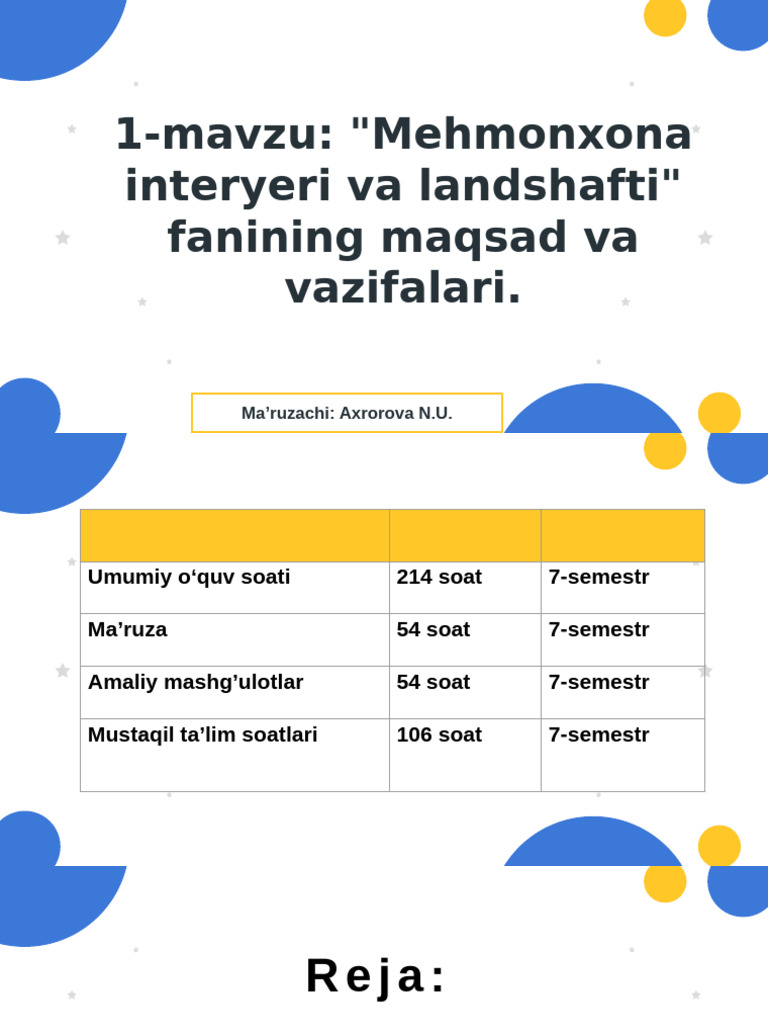 1-mavzu: "Mehmonxona interyeri va landshafti" fanining maqsad va vazifalari.

Ma’ruzachi: Axrorova N.U.

| | | |
|---|---|---|
| Umumiy o‘quv soati | 214 soat | 7-semestr |
| Ma’ruza | 54 soat | 7-semestr |
| Amaliy mashg’ulotlar | 54 soat | 7-semestr |
| Mustaqil ta’lim soatlari | 106 soat | 7-semestr |

Reja: